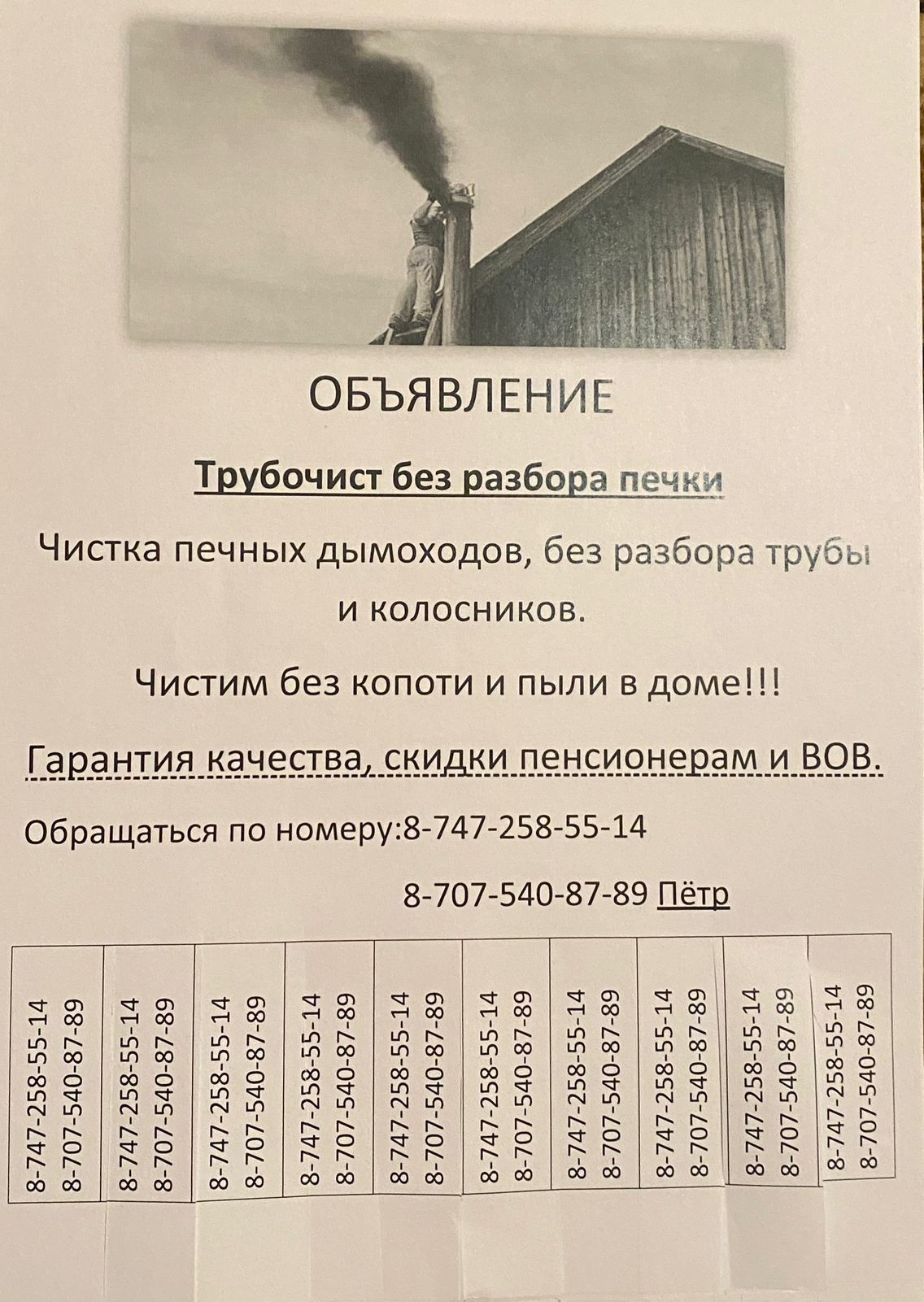 ОБЪЯВЛЕНИЕ

Трубочист без разбора печки

Чистка печных дымоходов, без разбора трубы и колосников.

Чистим без копоти и пыли в доме!!!

Гарантия качества, скидки пенсионерам и ВОВ.

Обращаться по номеру:8-747-258-55-14

8-707-540-87-89 Пётр

8-747-258-55-14
8-707-540-87-89

8-747-258-55-14
8-707-540-87-89

8-747-258-55-14
8-707-540-87-89

8-747-258-55-14
8-707-540-87-89

8-747-258-55-14
8-707-540-87-89

8-747-258-55-14
8-707-540-87-89

8-747-258-55-14
8-707-540-87-89

8-747-258-55-14
8-707-540-87-89

8-747-258-55-14
8-707-540-87-89

8-747-258-55-14
8-707-540-87-89